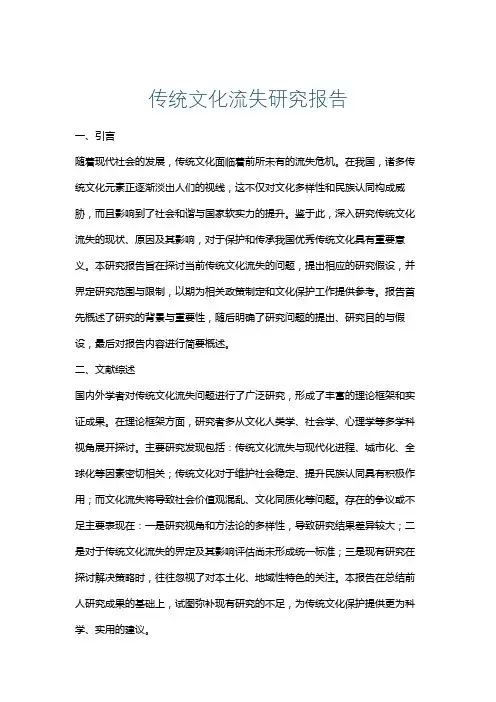 传统文化流失研究报告

一、引言

随着现代社会的发展，传统文化面临着前所未有的流失危机。在我国，诸多传统文化元素正逐渐淡出人们的视线，这不仅对文化多样性和民族认同构成威胁，而且影响到了社会和谐与国家软实力的提升。鉴于此，深入研究传统文化流失的现状、原因及其影响，对于保护和传承我国优秀传统文化具有重要意义。本研究报告旨在探讨当前传统文化流失的问题，提出相应的研究假设，并界定研究范围与限制，以期为相关政策制定和文化保护工作提供参考。报告首先概述了研究的背景与重要性，随后明确了研究问题的提出、研究目的与假设，最后对报告内容进行简要概述。

二、文献综述

国内外学者对传统文化流失问题进行了广泛研究，形成了丰富的理论框架和实证成果。在理论框架方面，研究者多从文化人类学、社会学、心理学等多学科视角展开探讨。主要研究发现包括：传统文化流失与现代化进程、城市化、全球化等因素密切相关；传统文化对于维护社会稳定、提升民族认同具有积极作用；而文化流失将导致社会价值观混乱、文化同质化等问题。存在的争议或不足主要表现在：一是研究视角和方法论的多样性，导致研究结果差异较大；二是对于传统文化流失的界定及其影响评估尚未形成统一标准；三是现有研究在探讨解决策略时，往往忽视了对本土化、地域性特色的关注。本报告在总结前人研究成果的基础上，试图弥补现有研究的不足，为传统文化保护提供更为科学、实用的建议。